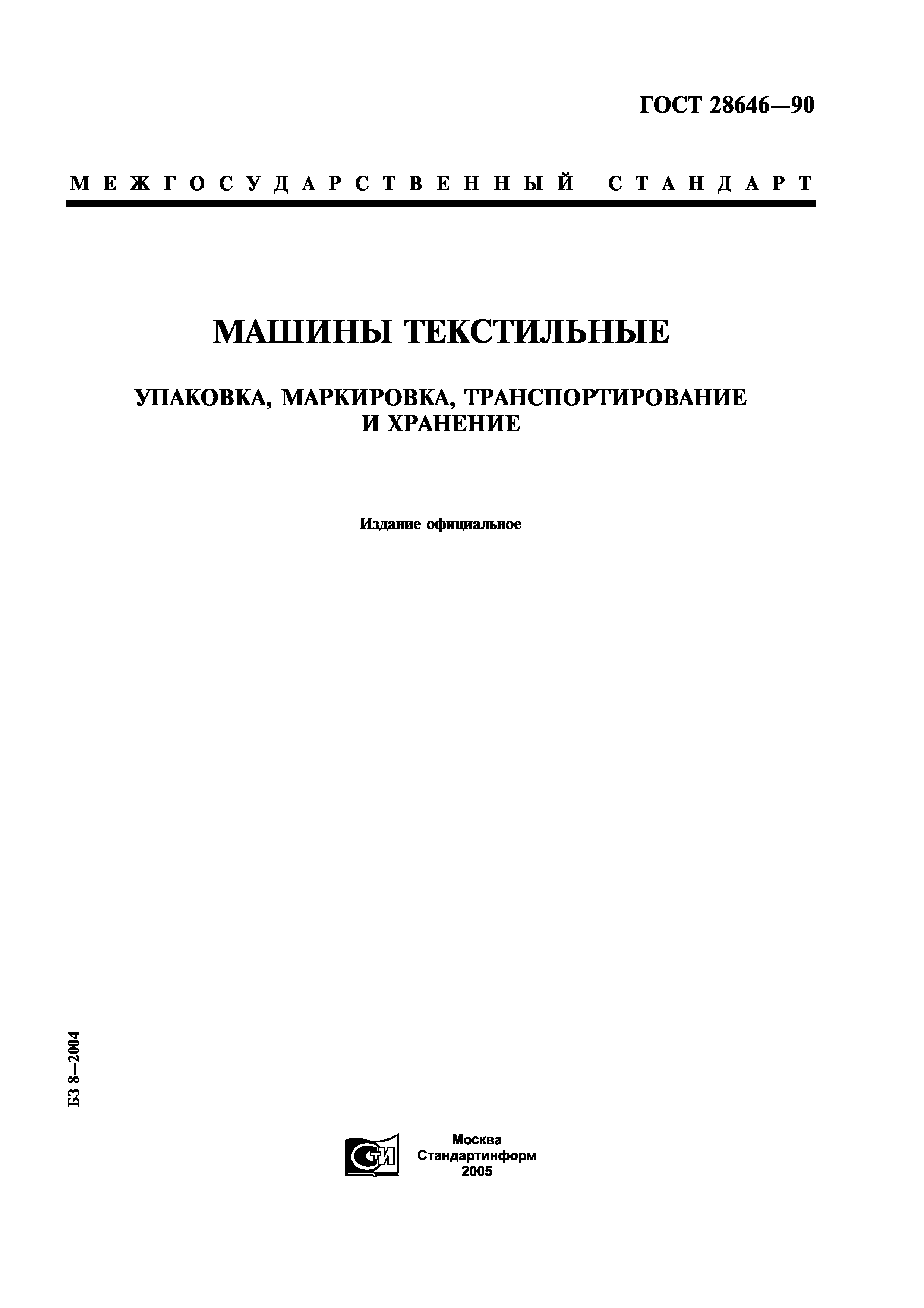 ГОСТ 28646—90

МЕЖГОСУДАРСТВЕННЫЙ СТАНДАРТ

МАШИНЫ ТЕКСТИЛЬНЫЕ

УПАКОВКА, МАРКИРОВКА, ТРАНСПОРТИРОВАНИЕ И ХРАНЕНИЕ

Издание официальное

БЗ 8—2004

СТИ

Москва
Стандартинформ
2005